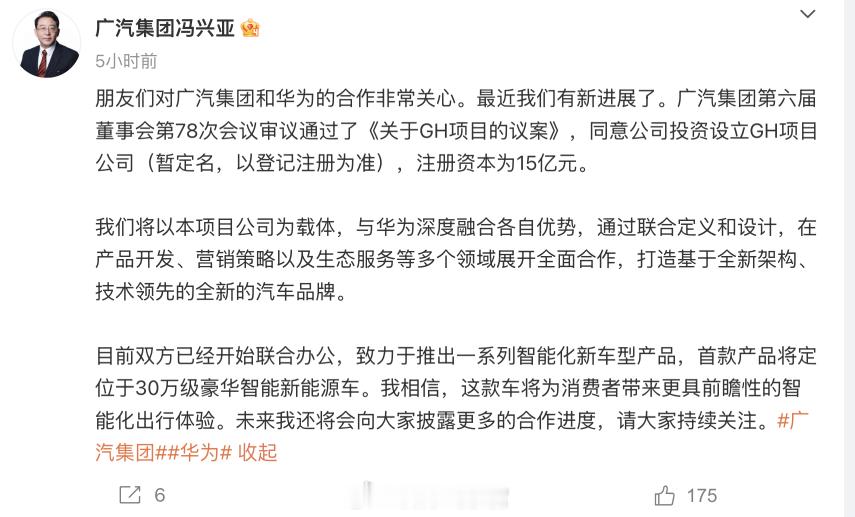 广汽集团冯兴亚

5小时前

朋友们对广汽集团和华为的合作非常关心。最近我们有新进展了。广汽集团第六届董事会第78次会议审议通过了《关于GH项目的议案》，同意公司投资设立GH项目公司（暂定名，以登记注册为准），注册资本为15亿元。

我们将以本项目公司为载体，与华为深度融合各自优势，通过联合定义和设计，在产品开发、营销策略以及生态服务等多个领域展开全面合作，打造基于全新架构、技术领先的全新的汽车品牌。

目前双方已经开始联合办公，致力于推出一系列智能化新车型产品，首款产品将定位于30万级豪华智能新能源车。我相信，这款车将为消费者带来更具前瞻性的智能化出行体验。未来我还将会向大家披露更多的合作进度，请大家持续关注。#广汽集团##华为# 收起

6

175